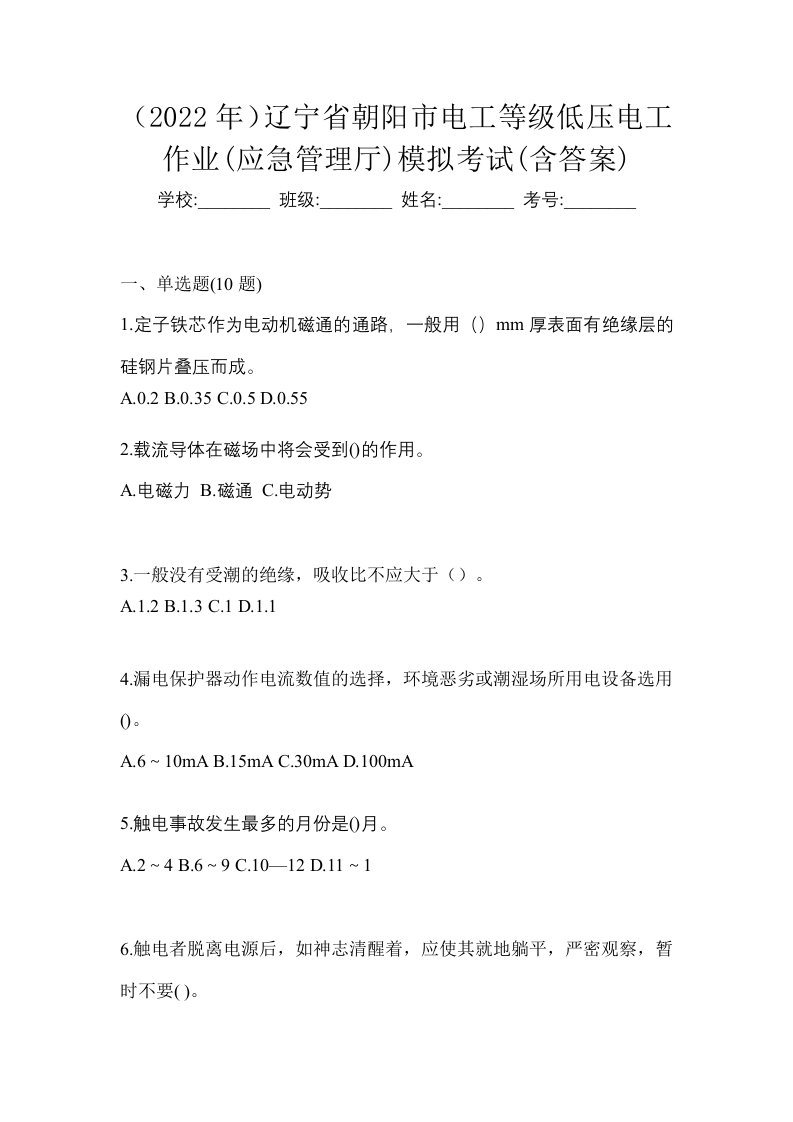 （2022 年）辽宁省朝阳市电工等级低压电工作业(应急管理厅)模拟考试(含答案)

学校:________ 班级:________ 姓名:________ 考号:________

一、单选题(10 题)

1.定子铁芯作为电动机磁通的通路，一般用（）mm 厚表面有绝缘层的硅钢片叠压而成。

A.0.2 B.0.35 C.0.5 D.0.55

2.载流导体在磁场中将会受到()的作用。

A.电磁力 B.磁通 C.电动势

3.一般没有受潮的绝缘，吸收比不应大于（）。

A.1.2 B.1.3 C.1 D.1.1

4.漏电保护器动作电流数值的选择，环境恶劣或潮湿场所用电设备选用()。

A.6 ~ 10mA B.15mA C.30mA D.100mA

5.触电事故发生最多的月份是()月。

A.2 ~ 4 B.6 ~ 9 C.10—12 D.11 ~ 1

6.触电者脱离电源后，如神志清醒着，应使其就地躺平，严密观察，暂时不要( )。